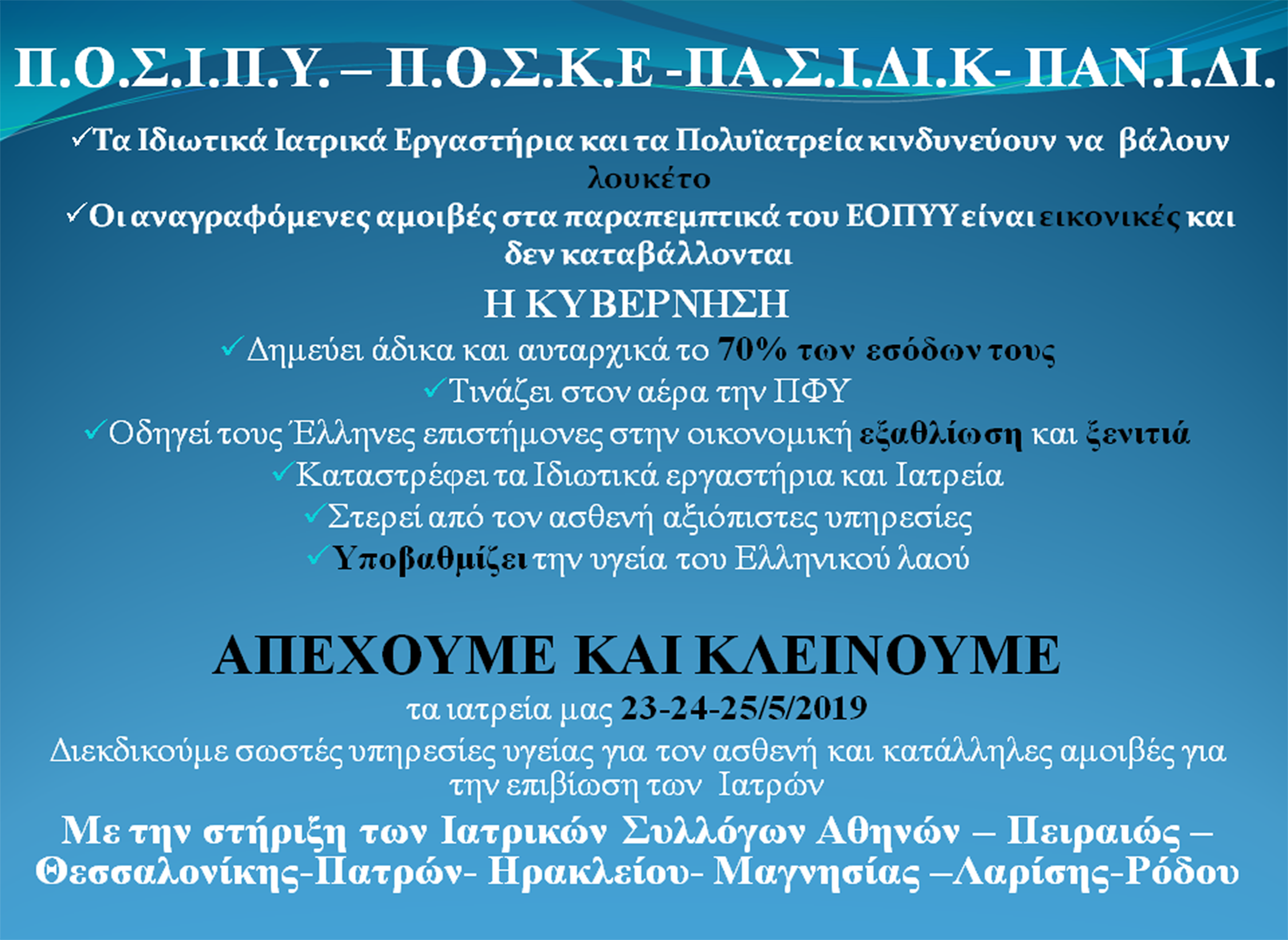 Π.Ο.Σ.Ι.Π.Υ. – Π.Ο.Σ.Κ.Ε -ΠΑ.Σ.Ι.ΔΙ.Κ- ΠΑΝ.Ι.ΔΙ.

✓Τα Ιδιωτικά Ιατρικά Εργαστήρια και τα Πολυϊατρεία κινδυνεύουν να βάλουν λουκέτο

✓Οι αναγραφόμενες αμοιβές στα παραπεμπτικά του ΕΟΠΥΥ είναι εικονικές και δεν καταβάλλονται

Η ΚΥΒΕΡΝΗΣΗ

✓Δημεύει άδικα και αυταρχικά το 70% των εσόδων τους

✓Τινάζει στον αέρα την ΠΦΥ

✓Οδηγεί τους Έλληνες επιστήμονες στην οικονομική εξαθλίωση και ξενιτιά

✓Καταστρέφει τα Ιδιωτικά εργαστήρια και Ιατρεία

✓Στερεί από τον ασθενή αξιόπιστες υπηρεσίες

✓Υποβαθμίζει την υγεία του Ελληνικού λαού

ΑΠΕΧΟΥΜΕ ΚΑΙ ΚΛΕΙΝΟΥΜΕ

τα ιατρεία μας 23-24-25/5/2019

Διεκδικούμε σωστές υπηρεσίες υγείας για τον ασθενή και κατάλληλες αμοιβές για την επιβίωση των Ιατρών

Με την στήριξη των Ιατρικών Συλλόγων Αθηνών – Πειραιώς – Θεσσαλονίκης-Πατρών- Ηρακλείου- Μαγνησίας –Λαρίσης-Ρόδου